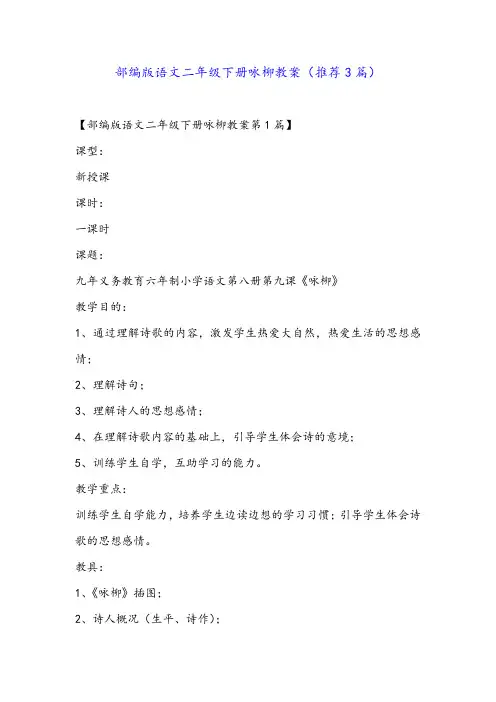 部编版语文二年级下册咏柳教案（推荐3篇）

【部编版语文二年级下册咏柳教案第1篇】

课型：

新授课

课时：

一课时

课题：

九年义务教育六年制小学语文第八册第九课《咏柳》

教学目的：

1、通过理解诗歌的内容，激发学生热爱大自然，热爱生活的思想感情；

2、理解诗句；

3、理解诗人的思想感情；

4、在理解诗歌内容的基础上，引导学生体会诗的意境；

5、训练学生自学，互助学习的能力。

教学重点：

训练学生自学能力，培养学生边读边想的学习习惯；引导学生体会诗歌的思想感情。

教具：

1、《咏柳》插图；

2、诗人概况（生平、诗作）；